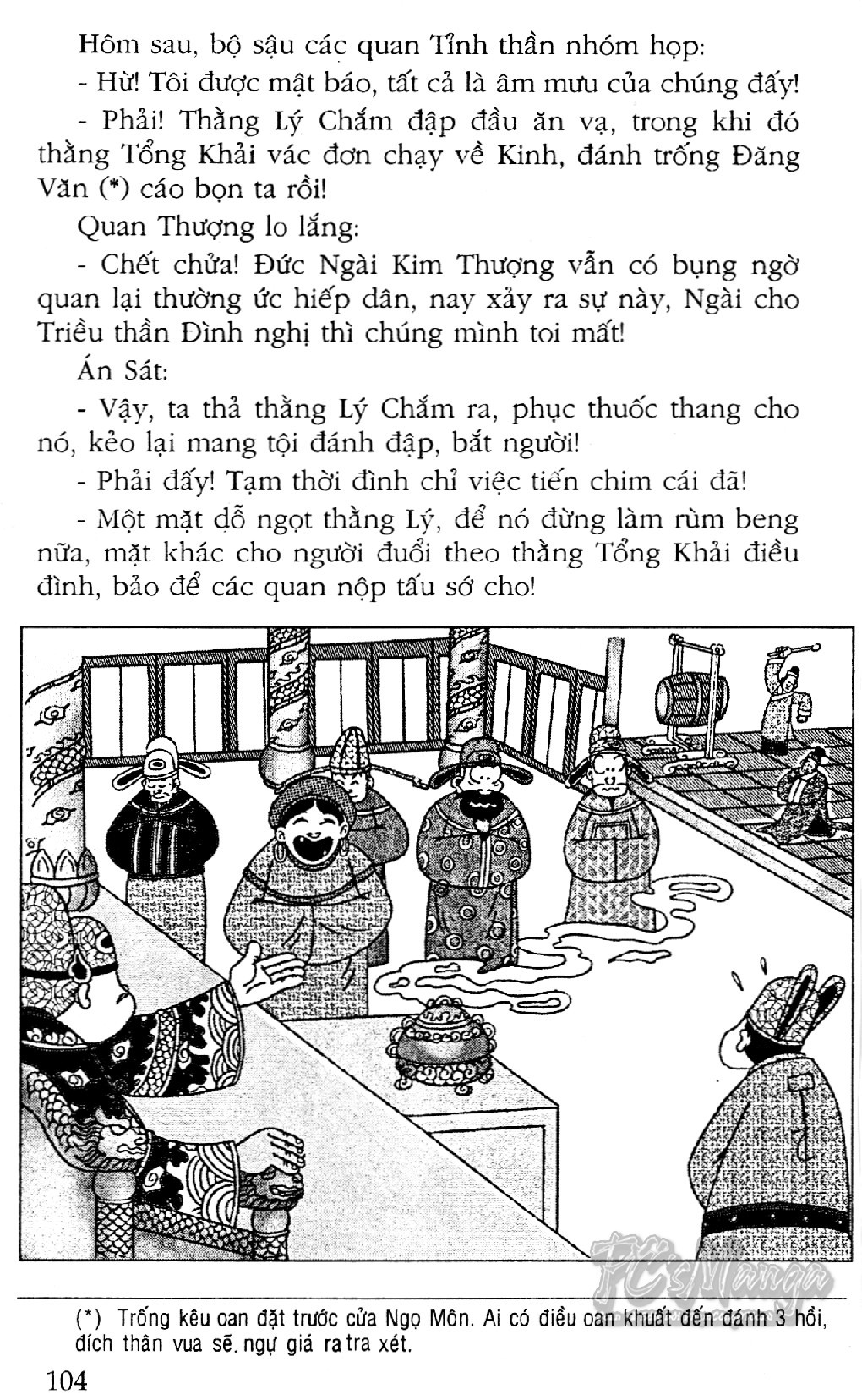 Hôm sau, bộ sậu các quan Tỉnh thần nhóm họp:

- Hừ! Tôi được mật báo, tất cả là âm mưu của chúng đấy!

- Phải! Thằng Lý Chắm đập đầu ăn vạ, trong khi đó thằng Tổng Khải vác đơn chạy về Kinh, đánh trống Đăng Văn (*) cáo bọn ta rồi!

Quan Thượng lo lắng:

- Chết chửa! Đức Ngài Kim Thượng vẫn có bụng ngờ quan lại thường ức hiếp dân, nay xảy ra sự này, Ngài cho Triều thần Đình nghị thì chúng mình toi mất!

Án Sát:

- Vậy, ta thả thằng Lý Chắm ra, phục thuốc thang cho nó, kẻo lại mang tội đánh đập, bắt người!

- Phải đấy! Tạm thời đình chỉ việc tiến chim cái đã!

- Một mặt dỗ ngọt thằng Lý, để nó đừng làm rùm beng nữa, mặt khác cho người đuổi theo thằng Tổng Khải điều đình, bảo để các quan nộp tấu sớ cho!

(*) Trống kêu oan đặt trước cửa Ngọ Môn. Ai có điều oan khuất đến đánh 3 hồi, đích thân vua sẽ ngự giá ra tra xét.

104

FC's Manga